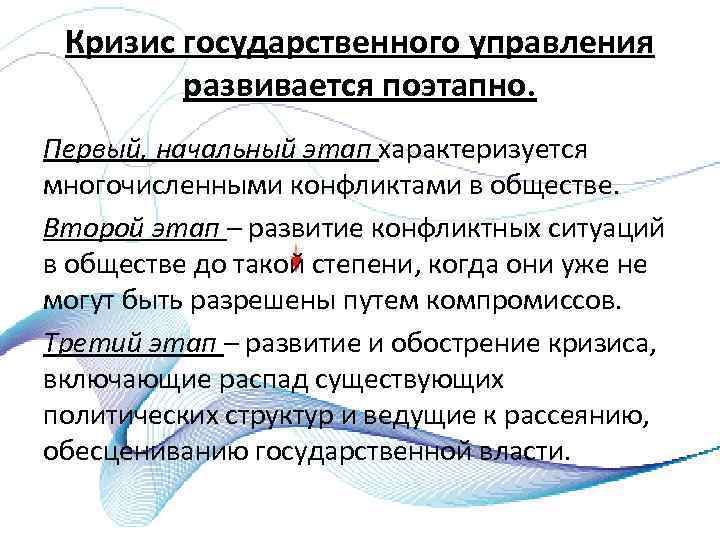 Кризис государственного управления развивается поэтапно.

Первый, начальный этап характеризуется многочисленными конфликтами в обществе.

Второй этап – развитие конфликтных ситуаций в обществе до такой степени, когда они уже не могут быть разрешены путем компромиссов.

Третий этап – развитие и обострение кризиса, включающие распад существующих политических структур и ведущие к рассеянию, обесцениванию государственной власти.